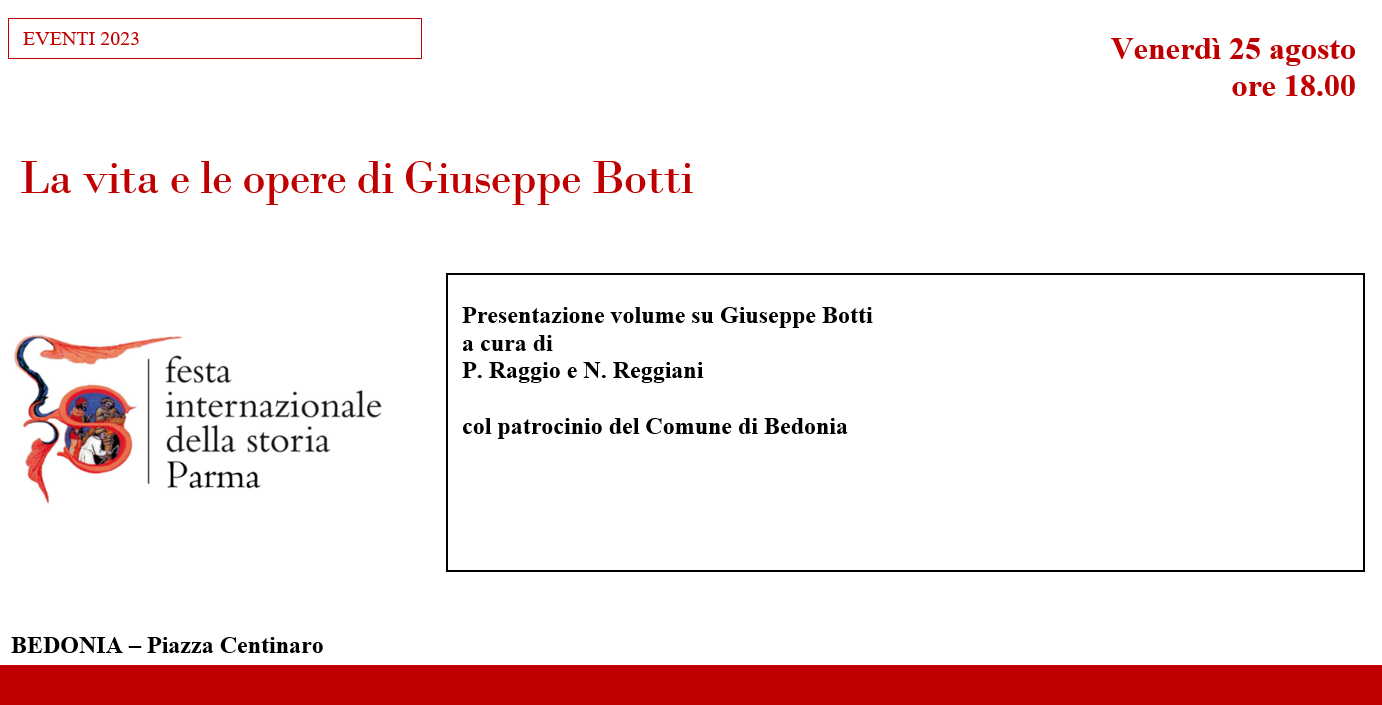 EVENTI 2023

Venerdì 25 agosto
ore 18.00

La vita e le opere di Giuseppe Botti

festa internazionale della storia Parma

Presentazione volume su Giuseppe Botti
a cura di
P. Raggio e N. Reggiani

col patrocinio del Comune di Bedonia

BEDONIA – Piazza Centinaro